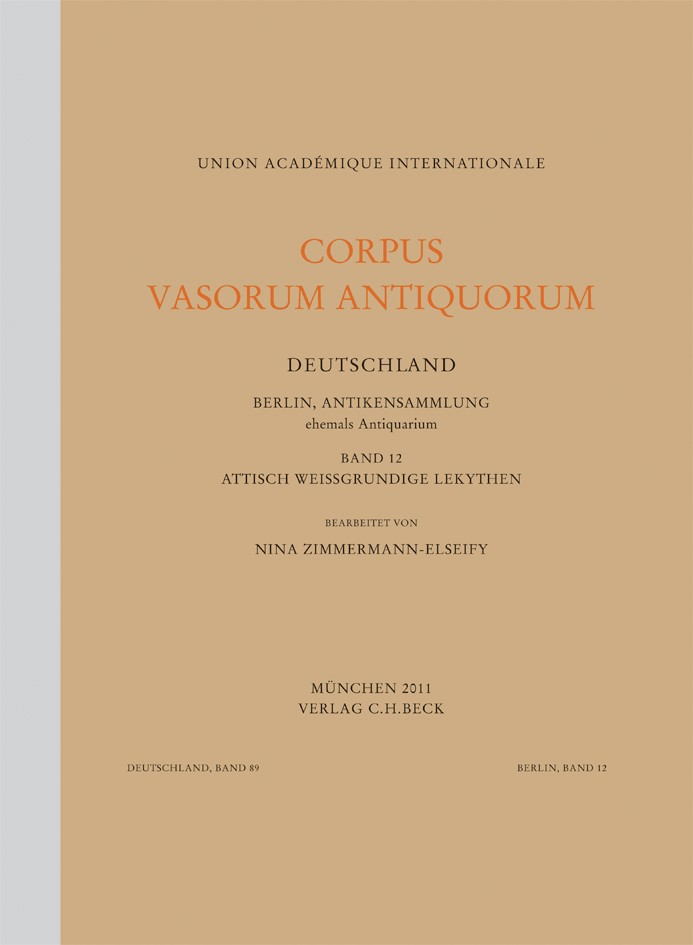 UNION ACADÉMIQUE INTERNATIONALE

CORPUS
VASORUM ANTIQUORUM

DEUTSCHLAND

BERLIN, ANTIKENSAMMLUNG
ehemals Antiquarium

BAND 12
ATTISCH WEISSGRUNDIGE LEKYTHEN

BEARBEITET VON

NINA ZIMMERMANN-ELSEIFY

MÜNCHEN 2011
VERLAG C.H.BECK

DEUTSCHLAND, BAND 89

BERLIN, BAND 12